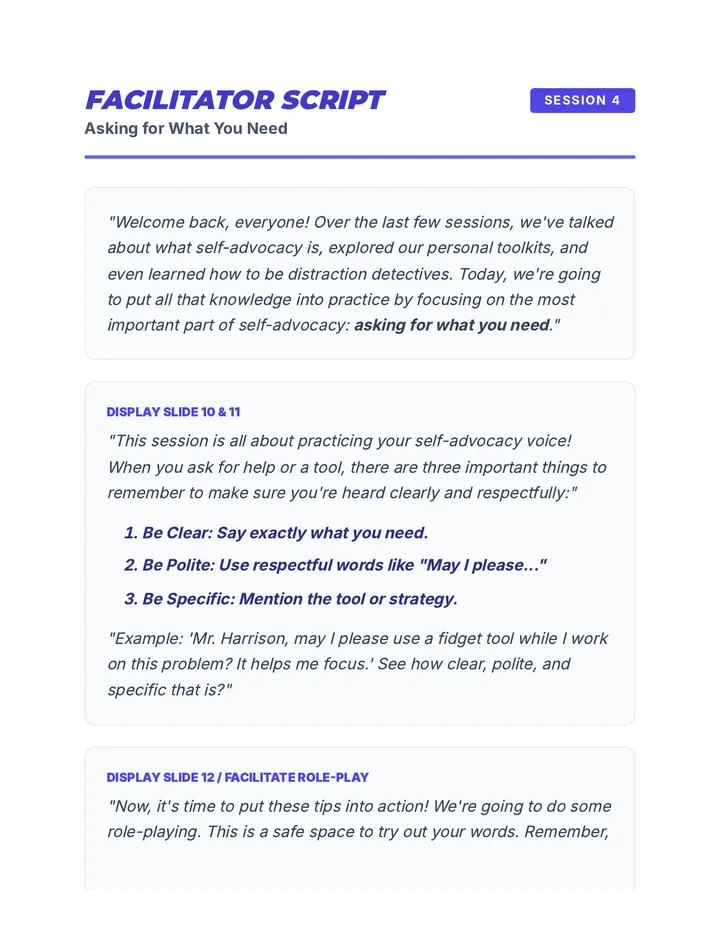 FACILITATOR SCRIPT

SESSION 4

Asking for What You Need

"Welcome back, everyone! Over the last few sessions, we've talked about what self-advocacy is, explored our personal toolkits, and even learned how to be distraction detectives. Today, we're going to put all that knowledge into practice by focusing on the most important part of self-advocacy: asking for what you need."

DISPLAY SLIDE 10 & 11

"This session is all about practicing your self-advocacy voice! When you ask for help or a tool, there are three important things to remember to make sure you're heard clearly and respectfully:"

1. Be Clear: Say exactly what you need.

2. Be Polite: Use respectful words like "May I please..."

3. Be Specific: Mention the tool or strategy.

"Example: 'Mr. Harrison, may I please use a fidget tool while I work on this problem? It helps me focus.' See how clear, polite, and specific that is?"

DISPLAY SLIDE 12 / FACILITATE ROLE-PLAY

"Now, it's time to put these tips into action! We're going to do some role-playing. This is a safe space to try out your words. Remember,